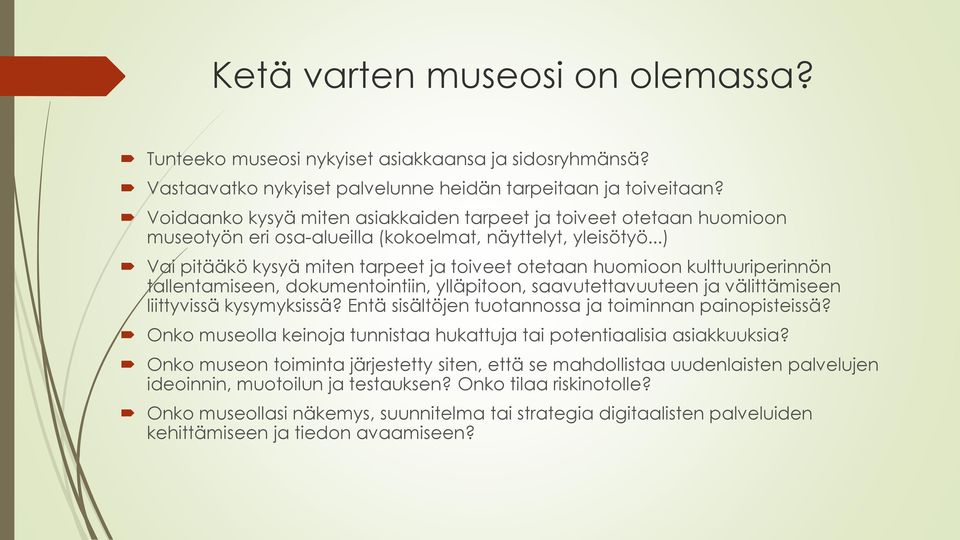 Ketä varten museosi on olemassa?

Tunteeko museosi nykyiset asiakkaansa ja sidosryhmänsä?

Vastaavatko nykyiset palvelunne heidän tarpeitaan ja toiveitaan?

Voidaanko kysyä miten asiakkaiden tarpeet ja toiveet otetaan huomioon museotyön eri osa-alueilla (kokoelmat, näyttelyt, yleisötyö...)

Vai pitääkö kysyä miten tarpeet ja toiveet otetaan huomioon kulttuuriperinnön tallentamiseen, dokumentointiin, ylläpitoon, saavutettavuuteen ja välittämiseen liittyvissä kysymyksissä? Entä sisältöjen tuotannossa ja toiminnan painopisteissä?

Onko museolla keinoja tunnistaa hukattuja tai potentiaalisia asiakkuuksia?

Onko museon toiminta järjestetty siten, että se mahdollistaa uudenlaisten palvelujen ideoinnin, muotoilun ja testauksen? Onko tilaa riskinotolle?

Onko museollasi näkemys, suunnitelma tai strategia digitaalisten palveluiden kehittämiseen ja tiedon avaamiseen?